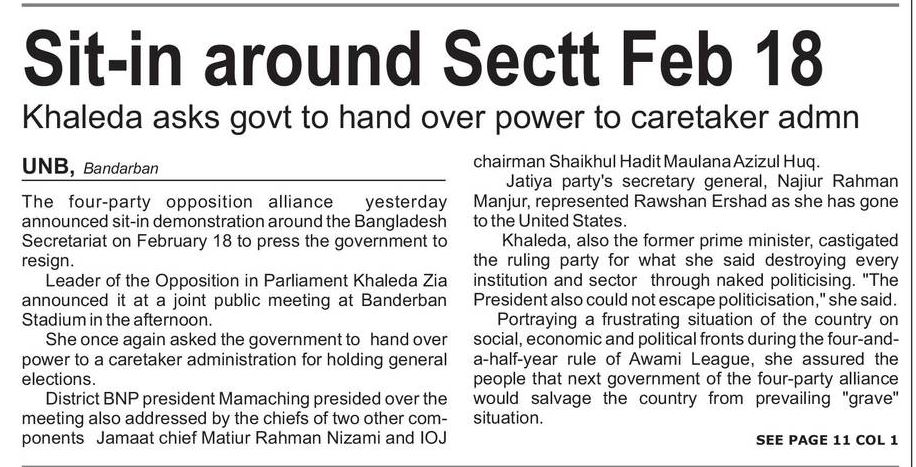 Sit-in around Sectt Feb 18

Khaleda asks govt to hand over power to caretaker admn

UNB, Bandarban

The four-party opposition alliance yesterday announced sit-in demonstration around the Bangladesh Secretariat on February 18 to press the government to resign.

Leader of the Opposition in Parliament Khaleda Zia announced it at a joint public meeting at Banderban Stadium in the afternoon.

She once again asked the government to hand over power to a caretaker administration for holding general elections.

District BNP president Mamaching presided over the meeting also addressed by the chiefs of two other components Jamaat chief Matiur Rahman Nizami and IOJ chairman Shaikhul Hadit Maulana Azizul Huq.

Jatiya party's secretary general, Najiur Rahman Manjur, represented Rawshan Ershad as she has gone to the United States.

Khaleda, also the former prime minister, castigated the ruling party for what she said destroying every institution and sector through naked politicising. "The President also could not escape politicisation," she said.

Portraying a frustrating situation of the country on social, economic and political fronts during the four-and-a-half-year rule of Awami League, she assured the people that next government of the four-party alliance would salvage the country from prevailing "grave" situation.

SEE PAGE 11 COL 1